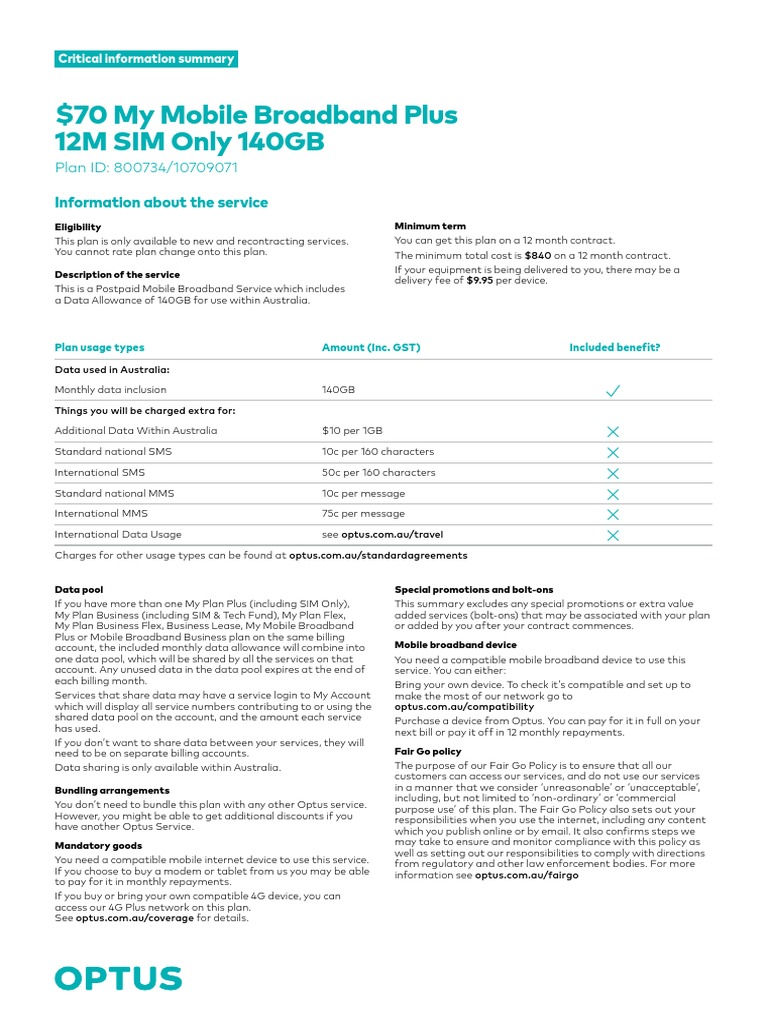 Critical information summary

$70 My Mobile Broadband Plus 12M SIM Only 140GB

Plan ID: 800734/10709071

Information about the service

Eligibility

This plan is only available to new and recontracting services. You cannot rate plan change onto this plan.

Description of the service

This is a Postpaid Mobile Broadband Service which includes a Data Allowance of 140GB for use within Australia.

Minimum term

You can get this plan on a 12 month contract.

The minimum total cost is $840 on a 12 month contract.

If your equipment is being delivered to you, there may be a delivery fee of $9.95 per device.

| Plan usage types | Amount (Inc. GST) | Included benefit? |
|---|---|---|
| Data used in Australia: | | |
| Monthly data inclusion | 140GB | ✓ |
| Things you will be charged extra for: | | |
| Additional Data Within Australia | $10 per 1GB | ✕ |
| Standard national SMS | 10c per 160 characters | ✕ |
| International SMS | 50c per 160 characters | ✕ |
| Standard national MMS | 10c per message | ✕ |
| International MMS | 75c per message | ✕ |
| International Data Usage | see optus.com.au/travel | ✕ |

Charges for other usage types can be found at optus.com.au/standardagreements

Data pool

If you have more than one My Plan Plus (including SIM Only), My Plan Business (including SIM & Tech Fund), My Plan Flex, My Plan Business Flex, Business Lease, My Mobile Broadband Plus or Mobile Broadband Business plan on the same billing account, the included monthly data allowance will combine into one data pool, which will be shared by all the services on that account. Any unused data in the data pool expires at the end of each billing month.

Services that share data may have a service login to My Account which will display all service numbers contributing to or using the shared data pool on the account, and the amount each service has used.

If you don't want to share data between your services, they will need to be on separate billing accounts.

Data sharing is only available within Australia.

Bundling arrangements

You don't need to bundle this plan with any other Optus service. However, you might be able to get additional discounts if you have another Optus Service.

Mandatory goods

You need a compatible mobile internet device to use this service. If you choose to buy a modem or tablet from us you may be able to pay for it in monthly repayments.

If you buy or bring your own compatible 4G device, you can access our 4G Plus network on this plan. See optus.com.au/coverage for details.

Special promotions and bolt-ons

This summary excludes any special promotions or extra value added services (bolt-ons) that may be associated with your plan or added by you after your contract commences.

Mobile broadband device

You need a compatible mobile broadband device to use this service. You can either:

Bring your own device. To check it's compatible and set up to make the most of our network go to optus.com.au/compatibility

Purchase a device from Optus. You can pay for it in full on your next bill or pay it off in 12 monthly repayments.

Fair Go policy

The purpose of our Fair Go Policy is to ensure that all our customers can access our services, and do not use our services in a manner that we consider 'unreasonable' or 'unacceptable', including, but not limited to 'non-ordinary' or 'commercial purpose use' of this plan. The Fair Go Policy also sets out your responsibilities when you use the internet, including any content which you publish online or by email. It also confirms steps we may take to ensure and monitor compliance with this policy as well as setting out our responsibilities to comply with directions from regulatory and other law enforcement bodies. For more information see optus.com.au/fairgo

OPTUS